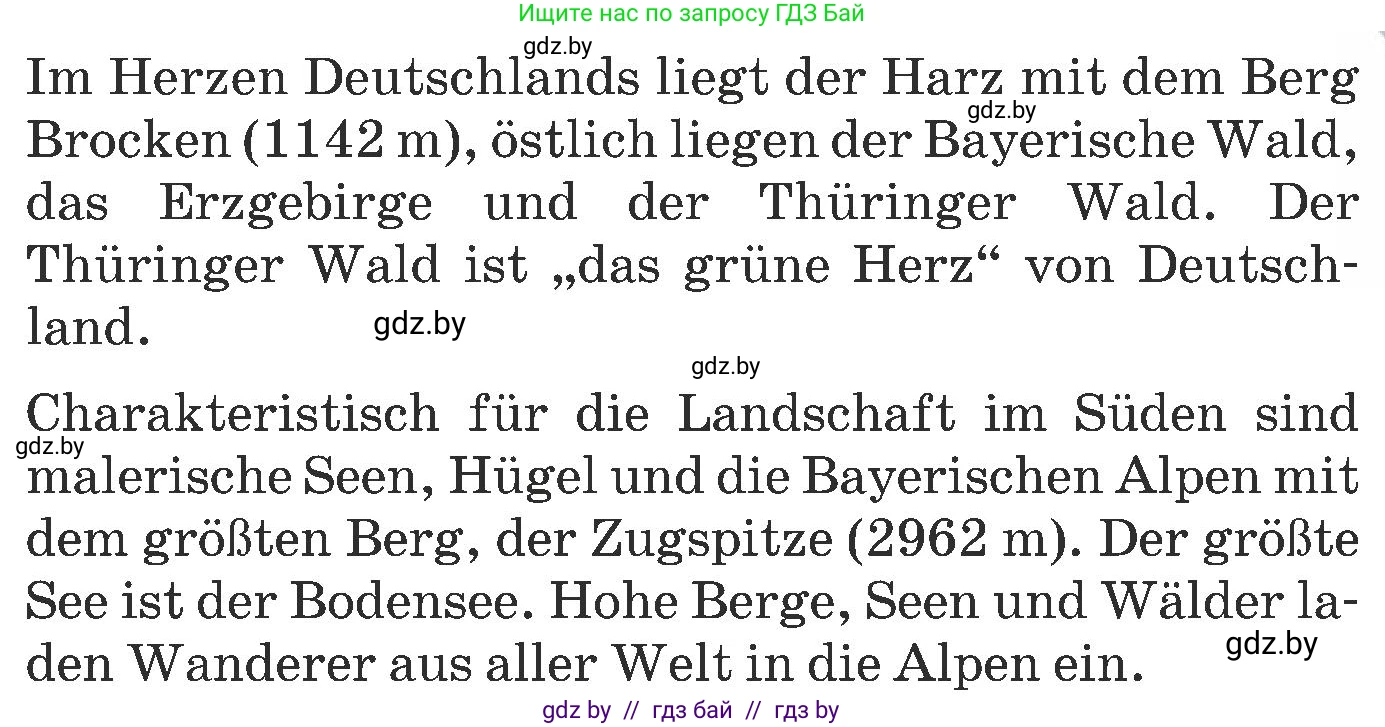 Ищите нас по запросу ГДЗ Бай

gdz.by

Im Herzen Deutschlands liegt der Harz mit dem Berg Brocken (1142 m), östlich liegen der Bayerische Wald, das Erzgebirge und der Thüringer Wald. Der Thüringer Wald ist „das grüne Herz“ von Deutschland.

gdz.by

gdz.by

gdz.by

Charakteristisch für die Landschaft im Süden sind malerische Seen, Hügel und die Bayerischen Alpen mit dem größten Berg, der Zugspitze (2962 m). Der größte See ist der Bodensee. Hohe Berge, Seen und Wälder laden Wanderer aus aller Welt in die Alpen ein.

gdz.by

gdz.by

gdz by // гдз бай // гдз by